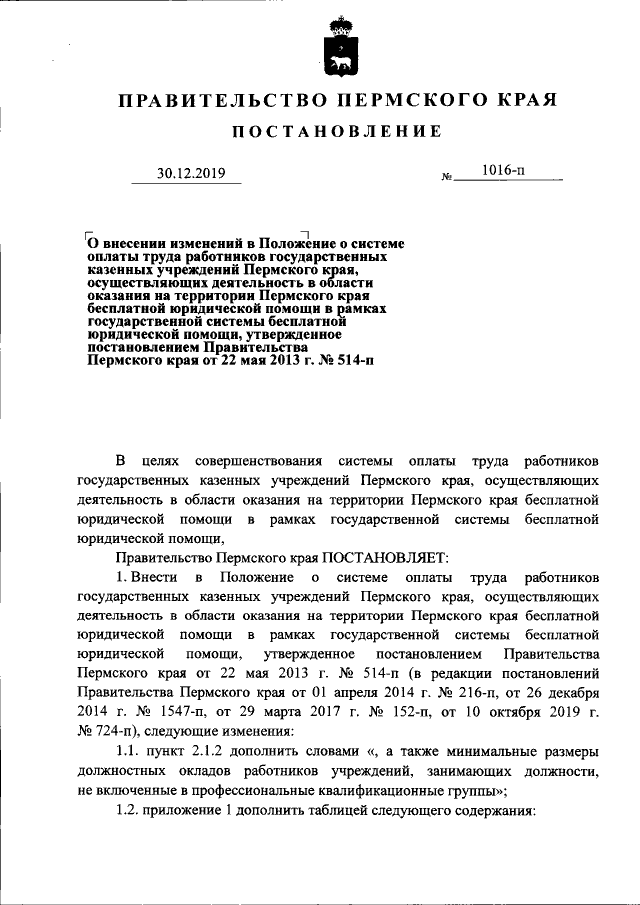 ПРАВИТЕЛЬСТВО ПЕРМСКОГО КРАЯ

ПОСТАНОВЛЕНИЕ

30.12.2019 № 1016-п

О внесении изменений в Положение о системе оплаты труда работников государственных казенных учреждений Пермского края, осуществляющих деятельность в области оказания на территории Пермского края бесплатной юридической помощи в рамках государственной системы бесплатной юридической помощи, утвержденное постановлением Правительства Пермского края от 22 мая 2013 г. № 514-п

В целях совершенствования системы оплаты труда работников государственных казенных учреждений Пермского края, осуществляющих деятельность в области оказания на территории Пермского края бесплатной юридической помощи в рамках государственной системы бесплатной юридической помощи,

Правительство Пермского края ПОСТАНОВЛЯЕТ:

1. Внести в Положение о системе оплаты труда работников государственных казенных учреждений Пермского края, осуществляющих деятельность в области оказания на территории Пермского края бесплатной юридической помощи в рамках государственной системы бесплатной юридической помощи, утвержденное постановлением Правительства Пермского края от 22 мая 2013 г. № 514-п (в редакции постановлений Правительства Пермского края от 01 апреля 2014 г. № 216-п, от 26 декабря 2014 г. № 1547-п, от 29 марта 2017 г. № 152-п, от 10 октября 2019 г. № 724-п), следующие изменения:

1.1. пункт 2.1.2 дополнить словами «, а также минимальные размеры должностных окладов работников учреждений, занимающих должности, не включенные в профессиональные квалификационные группы»;

1.2. приложение 1 дополнить таблицей следующего содержания: